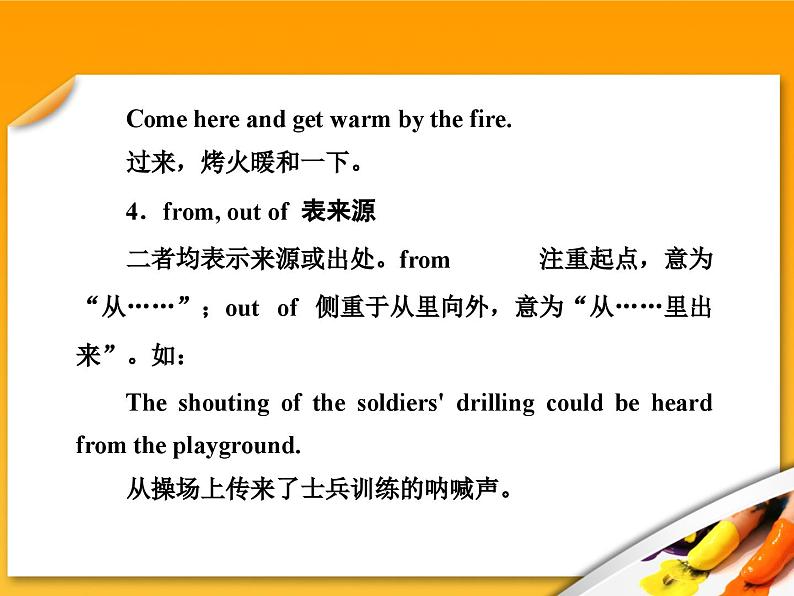 Come here and get warm by the fire.

过来，烤火暖和一下。

4．from, out of 表来源

二者均表示来源或出处。from 注重起点，意为“从……”；out of 侧重于从里向外，意为“从……里出来”。如：

The shouting of the soldiers' drilling could be heard from the playground.

从操场上传来了士兵训练的呐喊声。